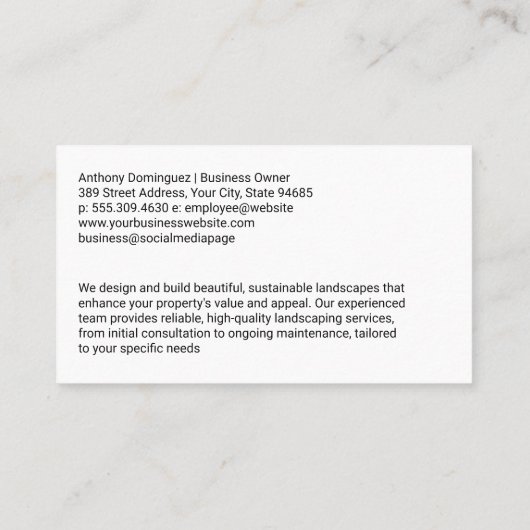 Anthony Dominguez | Business Owner
389 Street Address, Your City, State 94685
p: 555.309.4630 e: employee@website
www.yourbusinesswebsite.com
business@socialmediapage

We design and build beautiful, sustainable landscapes that enhance your property's value and appeal. Our experienced team provides reliable, high-quality landscaping services, from initial consultation to ongoing maintenance, tailored to your specific needs